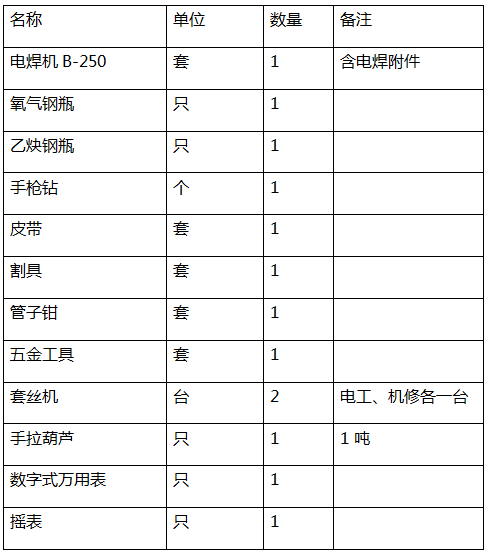 | 名称 | 单位 | 数量 | 备注 |
|---|---|---|---|
| 电焊机 B-250 | 套 | 1 | 含电焊附件 |
| 氧气钢瓶 | 只 | 1 | |
| 乙炔钢瓶 | 只 | 1 | |
| 手枪钻 | 个 | 1 | |
| 皮带 | 套 | 1 | |
| 割具 | 套 | 1 | |
| 管子钳 | 套 | 1 | |
| 五金工具 | 套 | 1 | |
| 套丝机 | 台 | 2 | 电工、机修各一台 |
| 手拉葫芦 | 只 | 1 | 1 吨 |
| 数字式万用表 | 只 | 1 | |
| 摇表 | 只 | 1 | |